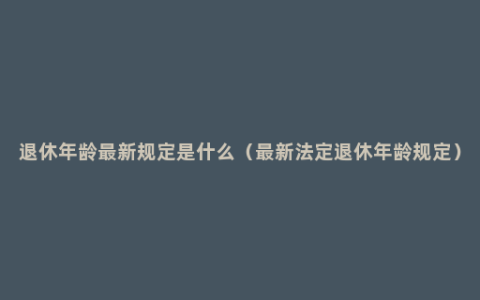 退休年龄最新规定是什么（最新法定退休年龄规定）